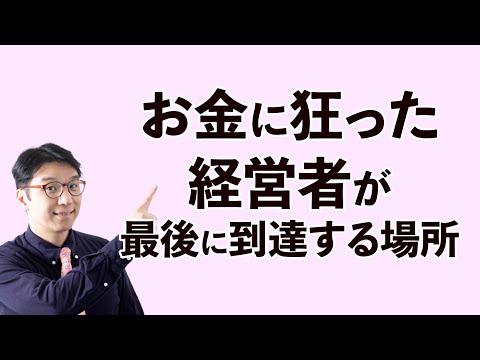 お金に狂った
経営者が
最後に到達する場所